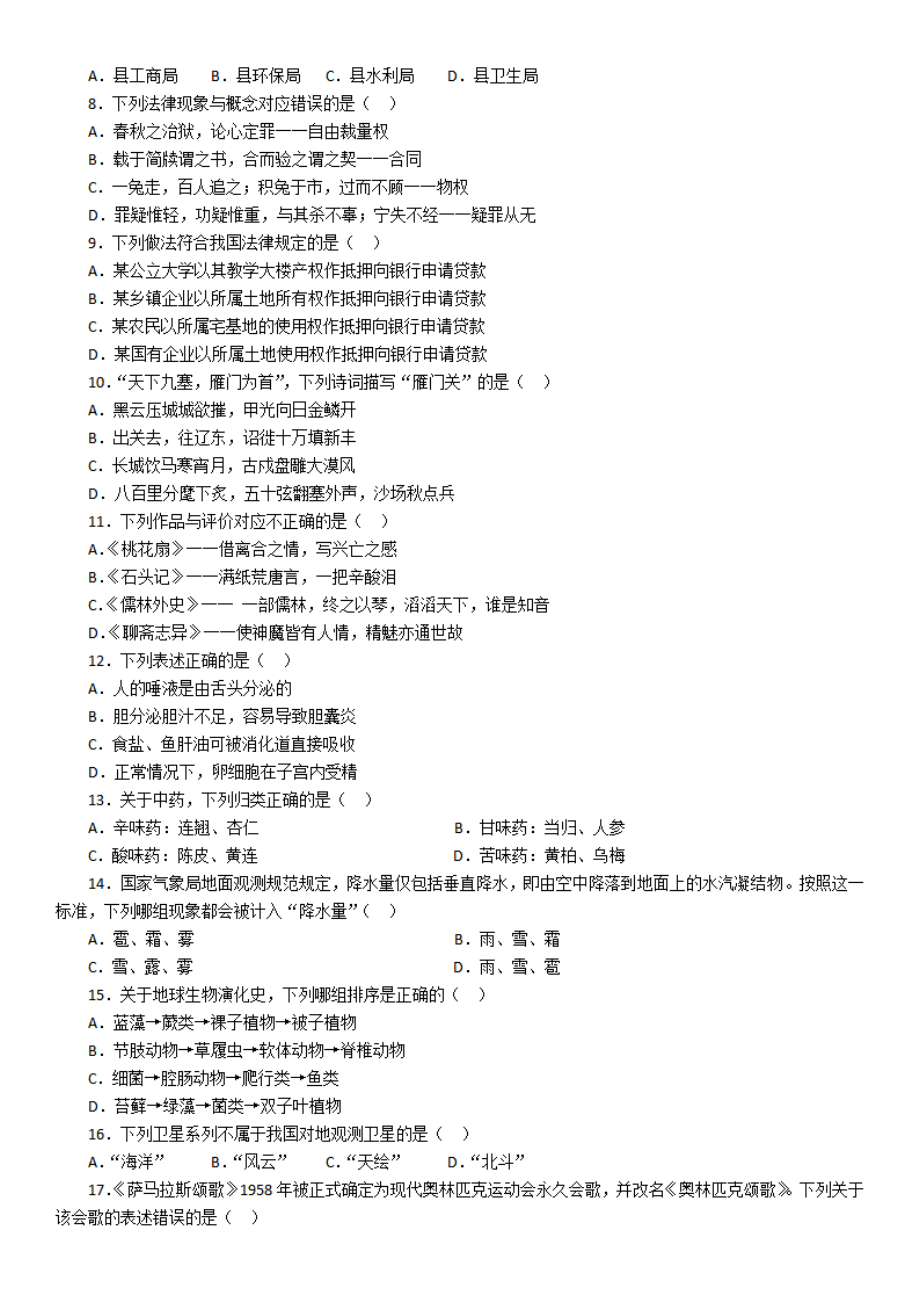 A．县工商局　B．县环保局　C．县水利局　D．县卫生局
8．下列法律现象与概念对应错误的是（　）
A．春秋之治狱，论心定罪——自由裁量权
B．载于简牍谓之书，合而验之谓之契——合同
C．一兔走，百人追之；积兔于市，过而不顾——物权
D．罪疑惟轻，功疑惟重，与其杀不辜；宁失不经——疑罪从无
9．下列做法符合我国法律规定的是（　）
A．某公立大学以其教学大楼产权作抵押向银行申请贷款
B．某乡镇企业以所属土地所有权作抵押向银行申请贷款
C．某农民以所属宅基地的使用权作抵押向银行申请贷款
D．某国有企业以所属土地使用权作抵押向银行申请贷款
10．“天下九塞，雁门为首”，下列诗词描写“雁门关”的是（　）
A．黑云压城城欲摧，甲光向日金鳞开
B．出关去，往辽东，诏徙十万填新丰
C．长城饮马寒宵月，古戍盘雕大漠风
D．八百里分麾下炙，五十弦翻塞外声，沙场秋点兵
11．下列作品与评价对应不正确的是（　）
A.《桃花扇》——借离合之情，写兴亡之感
B.《石头记》——满纸荒唐言，一把辛酸泪
C.《儒林外史》—— 一部儒林，终之以琴，滔滔天下，谁是知音
D.《聊斋志异》——使神魔皆有人情，精魅亦通世故
12．下列表述正确的是（　）
A．人的唾液是由舌头分泌的
B．胆分泌胆汁不足，容易导致胆囊炎
C．食盐、鱼肝油可被消化道直接吸收
D．正常情况下，卵细胞在子宫内受精
13．关于中药，下列归类正确的是（　）
A．辛味药：连翘、杏仁　B．甘味药：当归、人参
C．酸味药：陈皮、黄连　D．苦味药：黄柏、乌梅
14．国家气象局地面观测规范规定，降水量仅包括垂直降水，即由空中降落到地面上的水汽凝结物。按照这一标准，下列哪组现象都会被计入“降水量”（　）
A．雹、霜、雾　B．雨、雪、霜
C．雪、露、雾　D．雨、雪、雹
15．关于地球生物演化史，下列哪组排序是正确的（　）
A．蓝藻→蕨类→裸子植物→被子植物
B．节肢动物→草履虫→软体动物→脊椎动物
C．细菌→腔肠动物→爬行类→鱼类
D．苔藓→绿藻→菌类→双子叶植物
16．下列卫星系列不属于我国对地观测卫星的是（　）
A．“海洋”　B．“风云”　C．“天绘”　D．“北斗”
17．《萨马拉斯颂歌》1958 年被正式确定为现代奥林匹克运动会永久会歌，并改名《奥林匹克颂歌》。下列关于该会歌的表述错误的是（　）